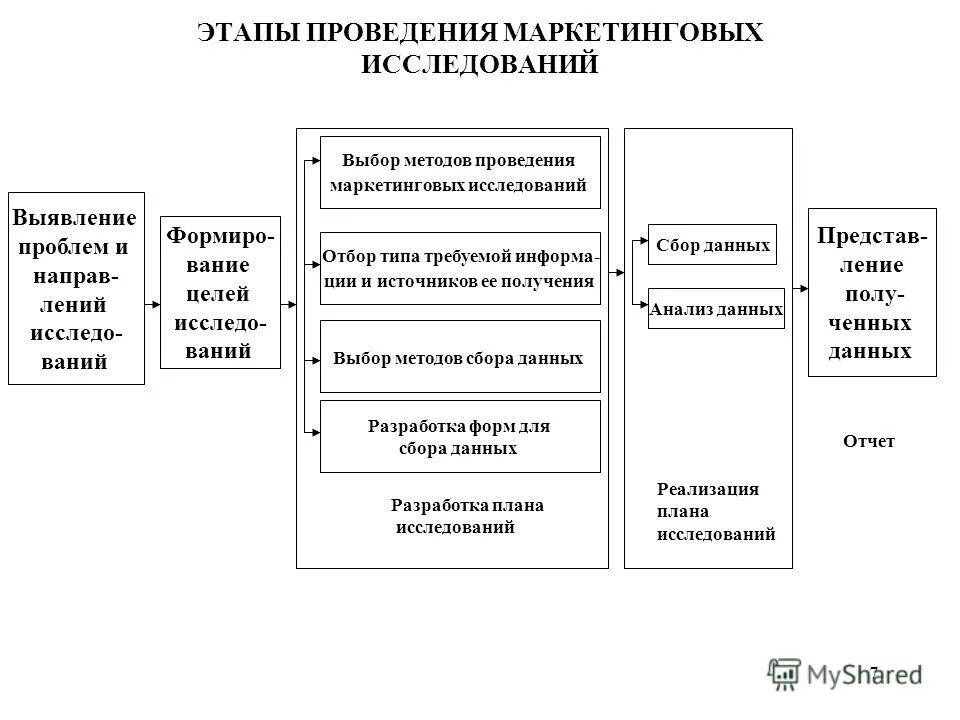 ЭТАПЫ ПРОВЕДЕНИЯ МАРКЕТИНГОВЫХ ИССЛЕДОВАНИЙ

Выявление проблем и направлений исследований

Формирование целей исследований

Выбор методов проведения маркетинговых исследований

Отбор типа требуемой информации и источников ее получения

Выбор методов сбора данных

Разработка форм для сбора данных

Разработка плана исследований

Сбор данных

Анализ данных

Реализация плана исследований

Представление полученных данных

Отчет

7

MyShared